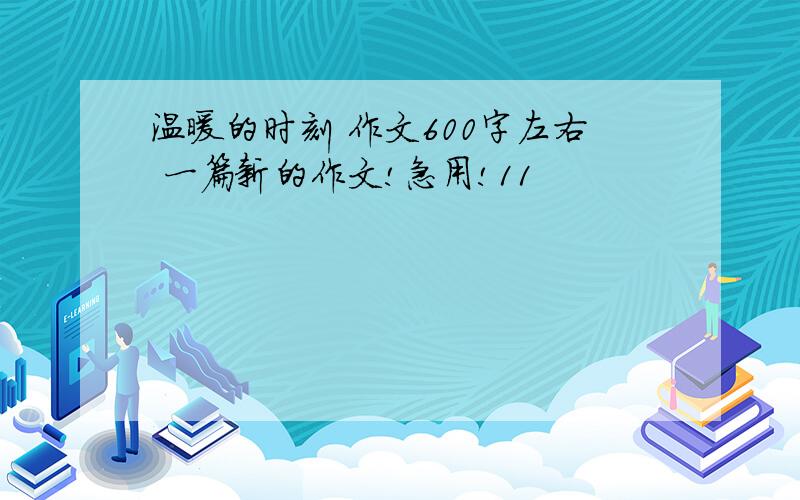 温暖的时刻 作文600字左右
一篇新的作文!急用!11

E-LEARNING